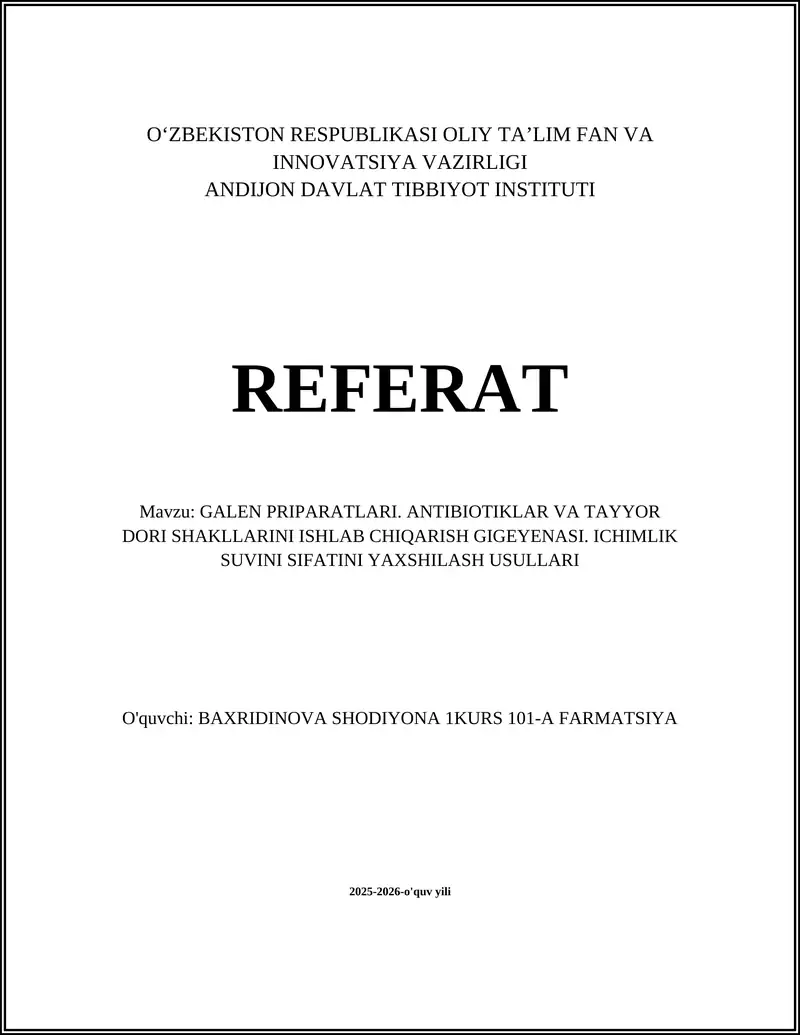 O‘ZBEKISTON RESPUBLIKASI OLIY TA’LIM FAN VA INNOVATSIYA VAZIRLIGI
ANDIJON DAVLAT TIBBIYOT INSTITUTI

REFERAT

Mavzu: GALEN PRIPARATLARI. ANTIBIOTIKLAR VA TAYYOR DORI SHAKLLARINI ISHLAB CHIQARISH GIGEYENASI. ICHIMLIK SUVINI SIFATINI YAXSHILASH USULLARI

O'quvchi: BAXRIDINOVA SHODIYONA 1KURS 101-A FARMATSIYA

2025-2026-o'quv yili